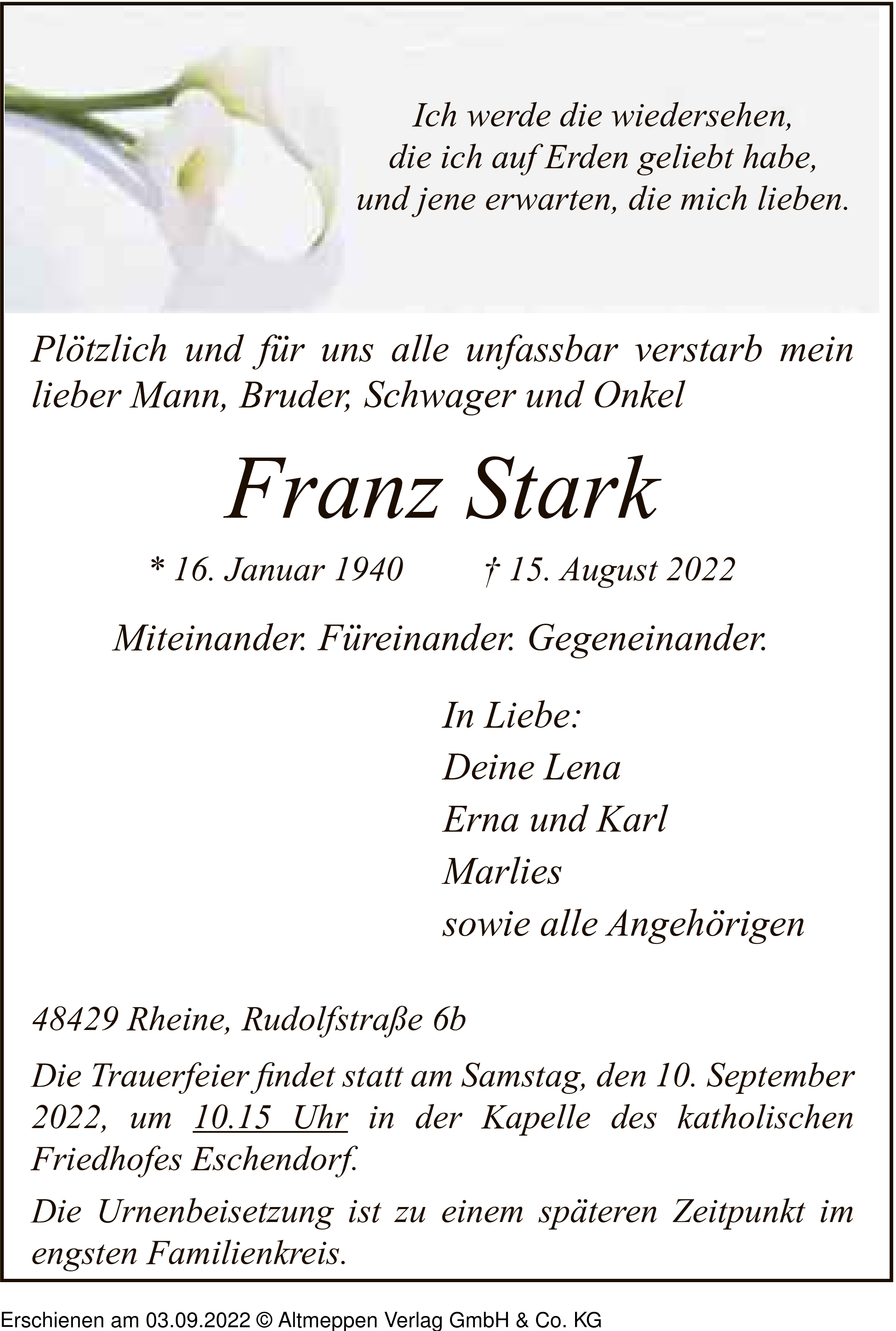 Ich werde die wiedersehen,
die ich auf Erden geliebt habe,
und jene erwarten, die mich lieben.

Plötzlich und für uns alle unfassbar verstarb mein lieber Mann, Bruder, Schwager und Onkel

Franz Stark

* 16. Januar 1940 † 15. August 2022

Miteinander. Füreinander. Gegeneinander.

In Liebe:
Deine Lena
Erna und Karl
Marlies
sowie alle Angehörigen

48429 Rheine, Rudolfstraße 6b

Die Trauerfeier findet statt am Samstag, den 10. September 2022, um 10.15 Uhr in der Kapelle des katholischen Friedhofes Eschendorf.

Die Urnenbeisetzung ist zu einem späteren Zeitpunkt im engsten Familienkreis.

Erschienen am 03.09.2022 © Altmeppen Verlag GmbH & Co. KG